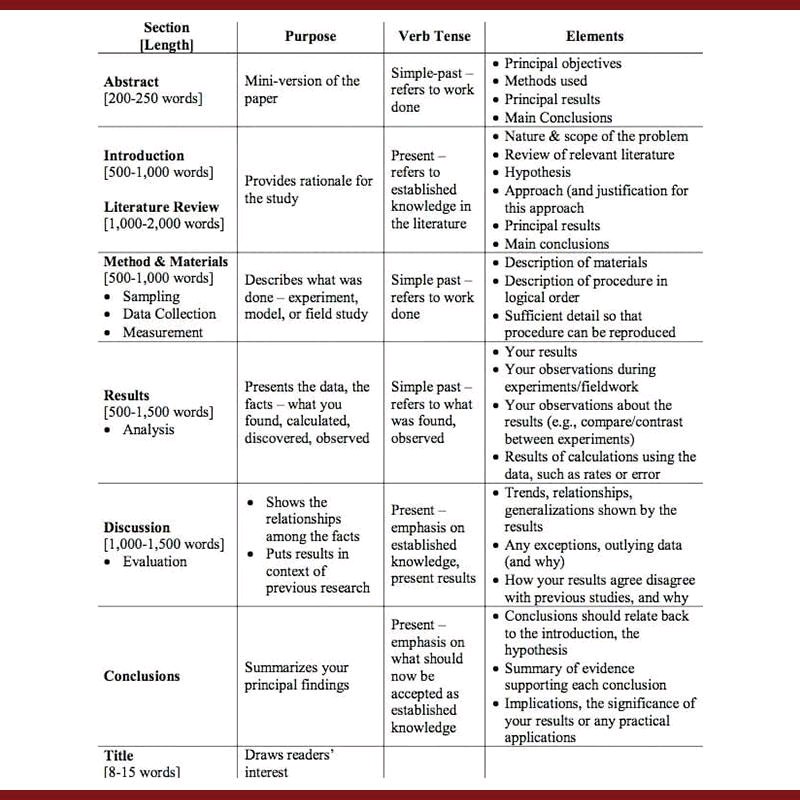 | Section [Length] | Purpose | Verb Tense | Elements |
|---|---|---|---|
| **Abstract** [200-250 words] | Mini-version of the paper | Simple-past – refers to work done | • Principal objectives • Methods used • Principal results • Main Conclusions |
| **Introduction** [500-1,000 words] **Literature Review** [1,000-2,000 words] | Provides rationale for the study | Present – refers to established knowledge in the literature | • Nature & scope of the problem • Review of relevant literature • Hypothesis • Approach (and justification for this approach • Principal results • Main conclusions |
| **Method & Materials** [500-1,000 words] • Sampling • Data Collection • Measurement | Describes what was done – experiment, model, or field study | Simple past – refers to work done | • Description of materials • Description of procedure in logical order • Sufficient detail so that procedure can be reproduced |
| **Results** [500-1,500 words] • Analysis | Presents the data, the facts – what you found, calculated, discovered, observed | Simple past – refers to what was found, observed | • Your results • Your observations during experiments/fieldwork • Your observations about the results (e.g., compare/contrast between experiments) • Results of calculations using the data, such as rates or error |
| **Discussion** [1,000-1,500 words] • Evaluation | • Shows the relationships among the facts • Puts results in context of previous research | Present – emphasis on established knowledge, present results | • Trends, relationships, generalizations shown by the results • Any exceptions, outlying data (and why) • How your results agree disagree with previous studies, and why |
| **Conclusions** | Summarizes your principal findings | Present – emphasis on what should now be accepted as established knowledge | • Conclusions should relate back to the introduction, the hypothesis • Summary of evidence supporting each conclusion • Implications, the significance of your results or any practical applications |
| **Title** [8-15 words] | Draws readers' interest | | |